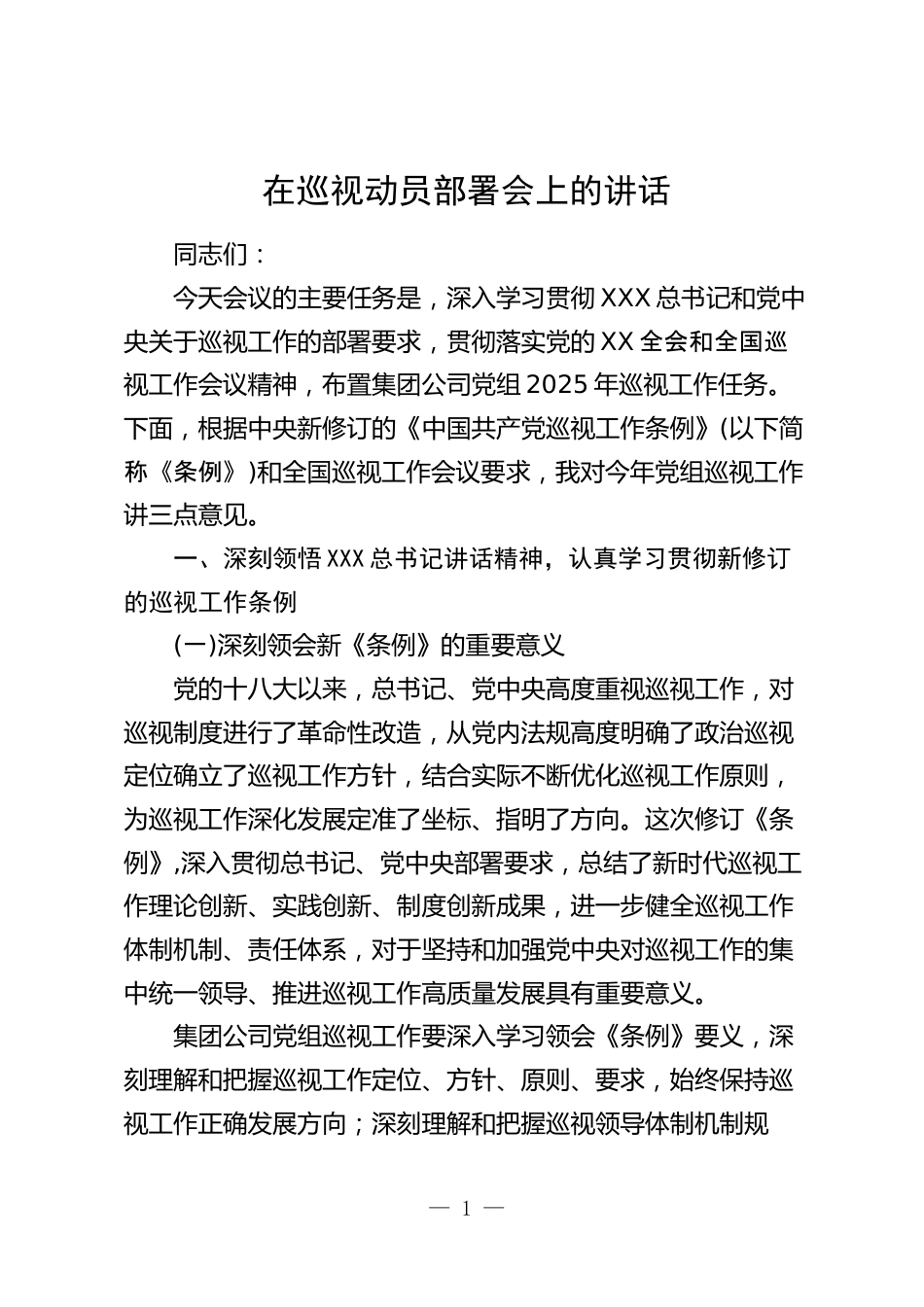 在巡视动员部署会上的讲话

同志们：

今天会议的主要任务是，深入学习贯彻XXX总书记和党中央关于巡视工作的部署要求，贯彻落实党的XX全会和全国巡视工作会议精神，布置集团公司党组2025年巡视工作任务。下面，根据中央新修订的《中国共产党巡视工作条例》(以下简称《条例》)和全国巡视工作会议要求，我对今年党组巡视工作讲三点意见。

一、深刻领悟XXX总书记讲话精神，认真学习贯彻新修订的巡视工作条例

(一)深刻领会新《条例》的重要意义

党的十八大以来，总书记、党中央高度重视巡视工作，对巡视制度进行了革命性改造，从党内法规高度明确了政治巡视定位确立了巡视工作方针，结合实际不断优化巡视工作原则，为巡视工作深化发展定准了坐标、指明了方向。这次修订《条例》,深入贯彻总书记、党中央部署要求，总结了新时代巡视工作理论创新、实践创新、制度创新成果，进一步健全巡视工作体制机制、责任体系，对于坚持和加强党中央对巡视工作的集中统一领导、推进巡视工作高质量发展具有重要意义。

集团公司党组巡视工作要深入学习领会《条例》要义，深刻理解和把握巡视工作定位、方针、原则、要求，始终保持巡视工作正确发展方向；深刻理解和把握巡视领导体制机制规

— 1 —